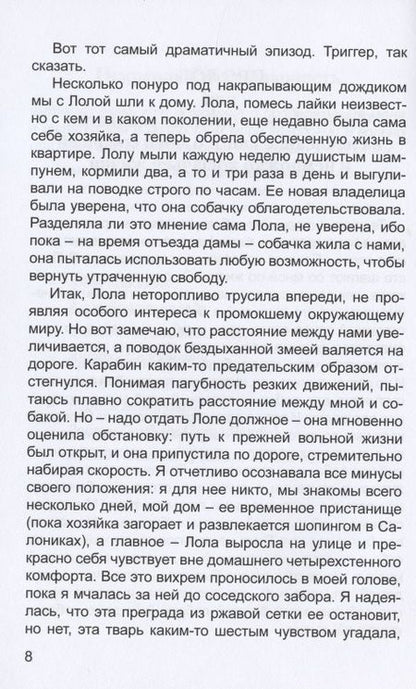 Вот тот самый драматичный эпизод. Триггер, так сказать.

Несколько понуро под накрапывающим дождиком мы с Лолой шли к дому. Лола, помесь лайки неизвестно с кем и в каком поколении, еще недавно была сама себе хозяйка, а теперь обрела обеспеченную жизнь в квартире. Лолу мыли каждую неделю душистым шампунем, кормили два, а то и три раза в день и выгуливали на поводке строго по часам. Ее новая владелица была уверена, что она собачку облагодетельствовала. Разделяла ли это мнение сама Лола, не уверена, ибо пока – на время отъезда дамы – собачка жила с нами, она пыталась использовать любую возможность, чтобы вернуть утраченную свободу.

Итак, Лола неторопливо трусила впереди, не проявляя особого интереса к промокшему окружающему миру. Но вот замечаю, что расстояние между нами увеличивается, а поводок бездыханной змеей валяется на дороге. Карабин каким-то предательским образом отстегнулся. Понимая пагубность резких движений, пытаюсь плавно сократить расстояние между мной и собакой. Но – надо отдать Лоле должное – она мгновенно оценила обстановку: путь к прежней вольной жизни был открыт, и она припустила по дороге, стремительно набирая скорость. Я отчетливо осознавала все минусы своего положения: я для нее никто, мы знакомы всего несколько дней, мой дом – ее временное пристанище (пока хозяйка загорает и развлекается шопингом в Салониках), а главное – Лола выросла на улице и прекрасно себя чувствует вне домашнего четырехстенного комфорта. Все это вихрем проносилось в моей голове, пока я мчалась за ней до соседского забора. Я надеялась, что эта преграда из ржавой сетки ее остановит, но нет, эта тварь каким-то шестым чувством угадала,

8